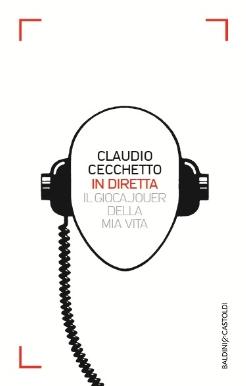 CLAUDIO
CECCHETTO
IN DIRETTA
IL GIOCAJOUER
DELLA
MIA VITA

BALDINI & CASTOLDI